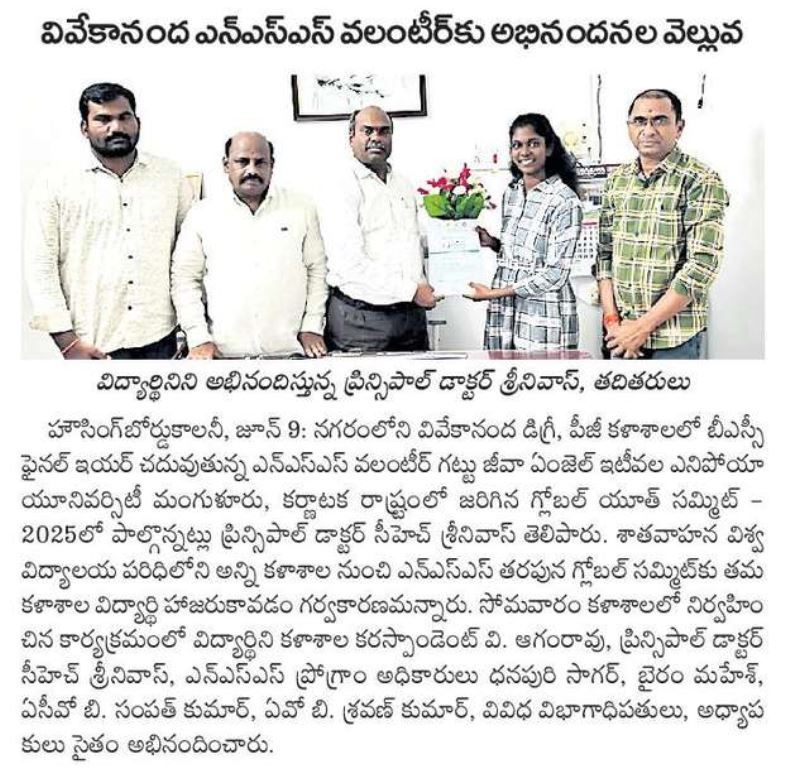 వివేకానంద ఎన్ఎస్ఎస్ వలంటీర్‌కు అభినందనల వెల్లువ

విద్యార్థినిని అభినందిస్తున్న ప్రిన్సిపాల్ డాక్టర్ శ్రీనివాస్, తదితరులు

హౌసింగ్‌బోర్డుకాలనీ, జూన్ 9: నగరంలోని వివేకానంద డిగ్రీ, పీజీ కళాశాలలో బీఎస్సీ ఫైనల్ ఇయర్ చదువుతున్న ఎన్ఎస్ఎస్ వలంటీర్ గట్టు జీవా ఏంజెల్ ఇటీవల ఎనిపోయా యూనివర్సిటీ మంగుళూరు, కర్ణాటక రాష్ట్రంలో జరిగిన గ్లోబల్ యూత్ సమ్మిట్ – 2025లో పాల్గొన్నట్లు ప్రిన్సిపాల్ డాక్టర్ సీహెచ్ శ్రీనివాస్ తెలిపారు. శాతవాహన విశ్వ విద్యాలయ పరిధిలోని అన్ని కళాశాల నుంచి ఎన్ఎస్ఎస్ తరపున గ్లోబల్ సమ్మిట్‌కు తమ కళాశాల విద్యార్థి హాజరుకావడం గర్వకారణమన్నారు. సోమవారం కళాశాలలో నిర్వహించిన కార్యక్రమంలో విద్యార్థిని కళాశాల కరస్పాండెంట్ వి. ఆగంరావు, ప్రిన్సిపాల్ డాక్టర్ సీహెచ్ శ్రీనివాస్, ఎన్ఎస్ఎస్ ప్రోగ్రాం అధికారులు ధనపురి సాగర్, బైరం మహేశ్, ఏసీవో బి. సంపత్ కుమార్, ఏవో బి. శ్రవణ్ కుమార్, వివిధ విభాగాధిపతులు, అధ్యాపకులు సైతం అభినందించారు.